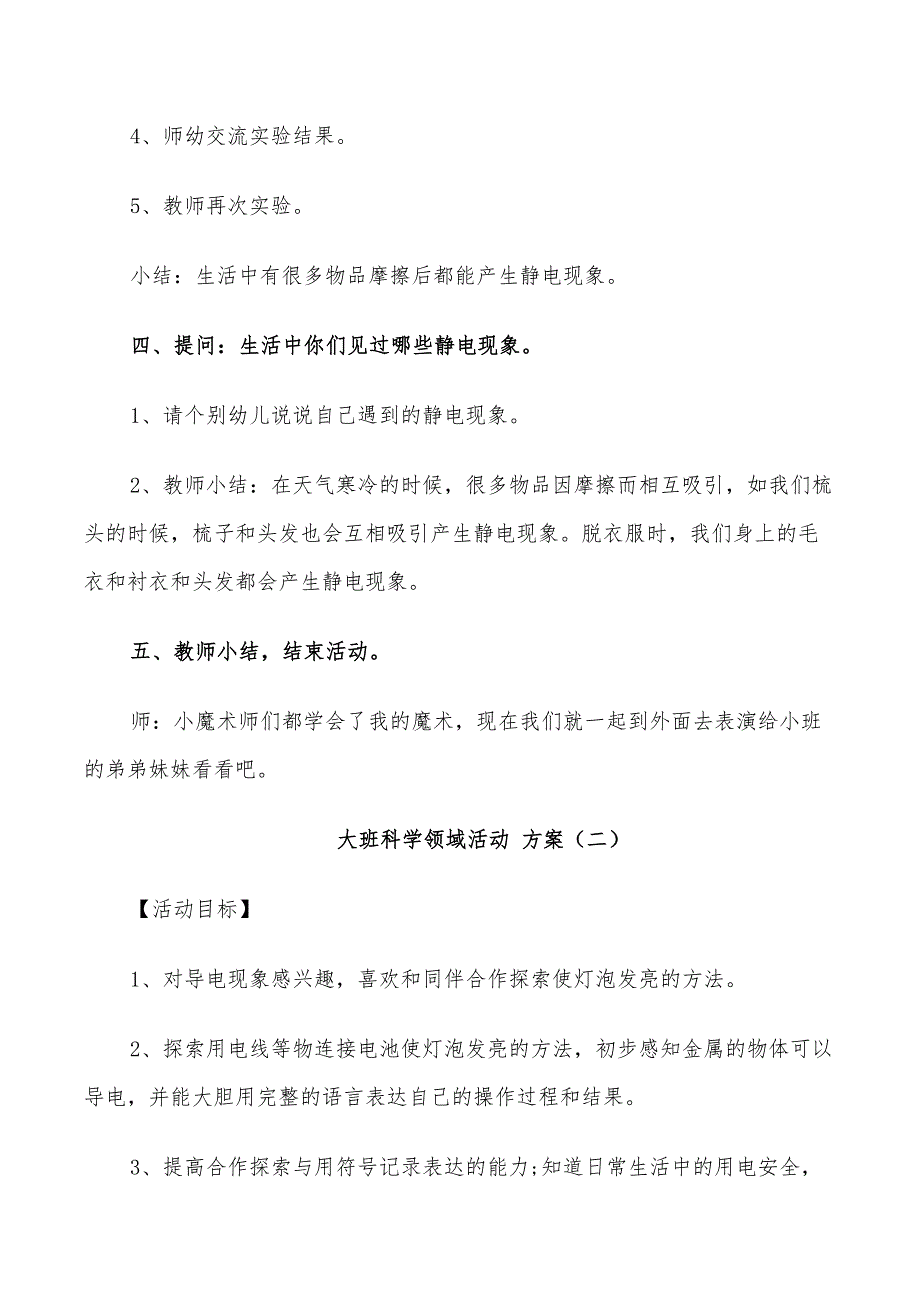 4、师幼交流实验结果。

5、教师再次实验。

小结：生活中有很多物品摩擦后都能产生静电现象。

四、提问：生活中你们见过哪些静电现象。

1、请个别幼儿说说自己遇到的静电现象。

2、教师小结：在天气寒冷的时候，很多物品因摩擦而相互吸引，如我们梳头的时候，梳子和头发也会互相吸引产生静电现象。脱衣服时，我们身上的毛衣和衬衣和头发都会产生静电现象。

五、教师小结，结束活动。

师：小魔术师们都学会了我的魔术，现在我们就一起到外面去表演给小班的弟弟妹妹看看吧。

大班科学领域活动 方案（二）

【活动目标】

1、对导电现象感兴趣，喜欢和同伴合作探索使灯泡发亮的方法。

2、探索用电线等物连接电池使灯泡发亮的方法，初步感知金属的物体可以导电，并能大胆用完整的语言表达自己的操作过程和结果。

3、提高合作探索与用符号记录表达的能力;知道日常生活中的用电安全，